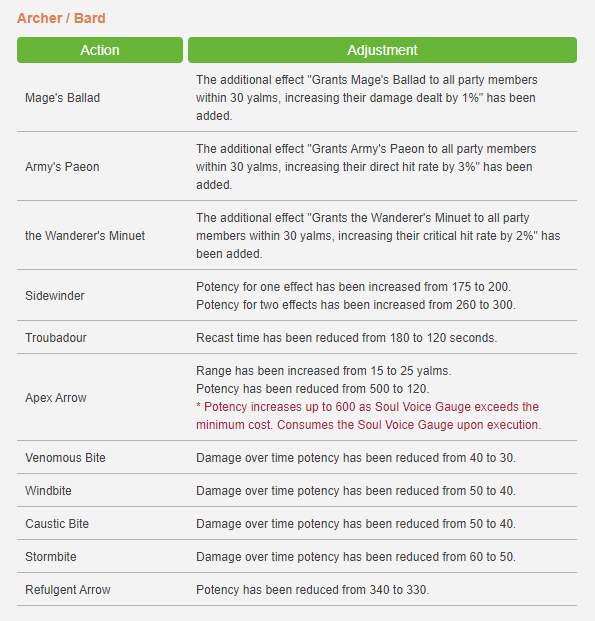 Archer / Bard

| Action | Adjustment |
|---|---|
| Mage's Ballad | The additional effect "Grants Mage's Ballad to all party members within 30 yalms, increasing their damage dealt by 1%" has been added. |
| Army's Paeon | The additional effect "Grants Army's Paeon to all party members within 30 yalms, increasing their direct hit rate by 3%" has been added. |
| the Wanderer's Minuet | The additional effect "Grants the Wanderer's Minuet to all party members within 30 yalms, increasing their critical hit rate by 2%" has been added. |
| Sidewinder | Potency for one effect has been increased from 175 to 200. Potency for two effects has been increased from 260 to 300. |
| Troubadour | Recast time has been reduced from 180 to 120 seconds. |
| Apex Arrow | Range has been increased from 15 to 25 yalms. Potency has been reduced from 500 to 120. * Potency increases up to 600 as Soul Voice Gauge exceeds the minimum cost. Consumes the Soul Voice Gauge upon execution. |
| Venomous Bite | Damage over time potency has been reduced from 40 to 30. |
| Windbite | Damage over time potency has been reduced from 50 to 40. |
| Caustic Bite | Damage over time potency has been reduced from 50 to 40. |
| Stormbite | Damage over time potency has been reduced from 60 to 50. |
| Refulgent Arrow | Potency has been reduced from 340 to 330. |